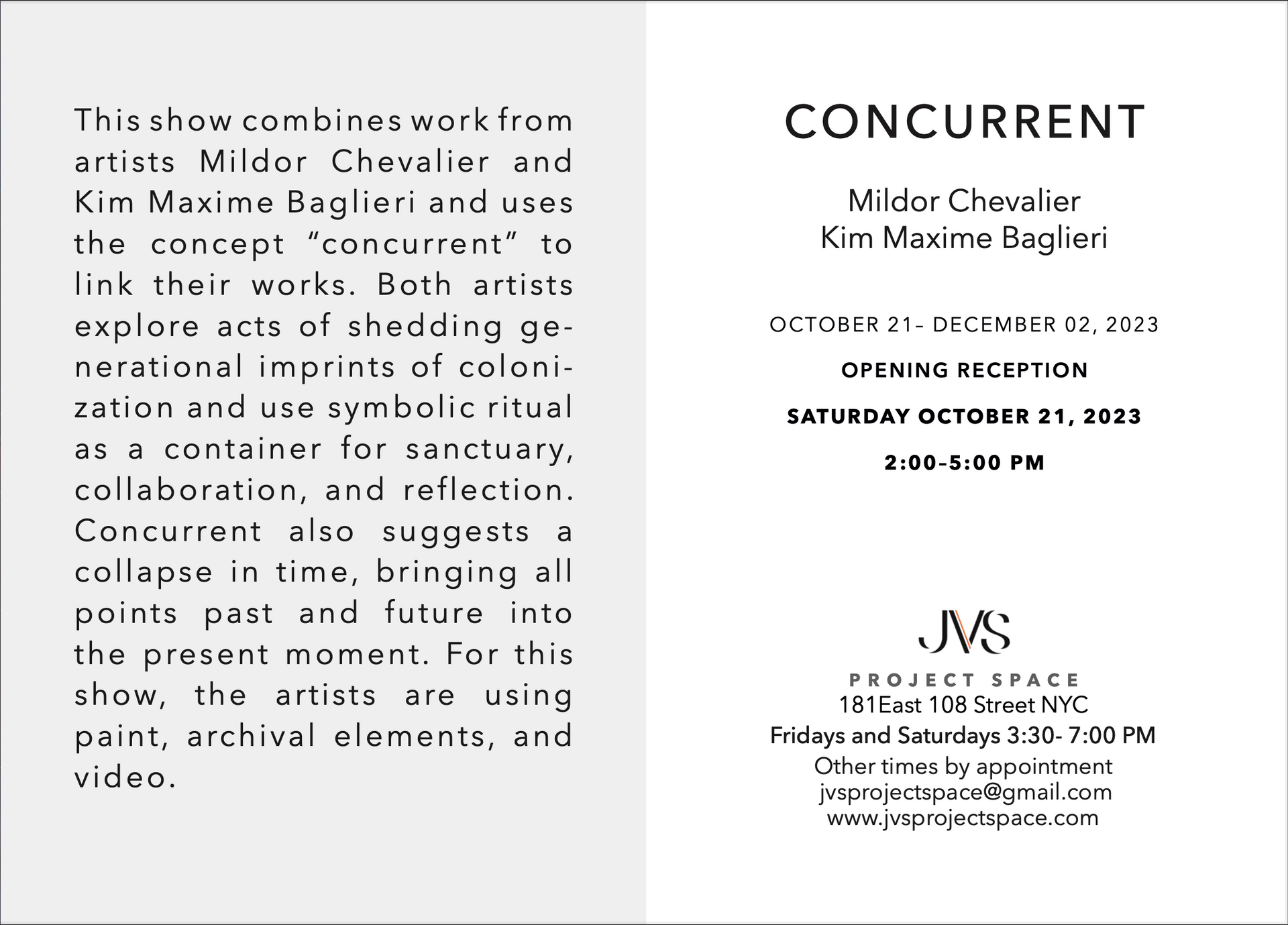 This show combines work from artists Mildor Chevalier and Kim Maxime Baglieri and uses the concept “concurrent” to link their works. Both artists explore acts of shedding generational imprints of colonization and use symbolic ritual as a container for sanctuary, collaboration, and reflection. Concurrent also suggests a collapse in time, bringing all points past and future into the present moment. For this show, the artists are using paint, archival elements, and video.

CONCURRENT

Mildor Chevalier
Kim Maxime Baglieri

OCTOBER 21– DECEMBER 02, 2023

OPENING RECEPTION

SATURDAY OCTOBER 21, 2023

2:00–5:00 PM

JVS
PROJECT SPACE
181East 108 Street NYC
Fridays and Saturdays 3:30- 7:00 PM
Other times by appointment
jvsprojectspace@gmail.com
www.jvsprojectspace.com